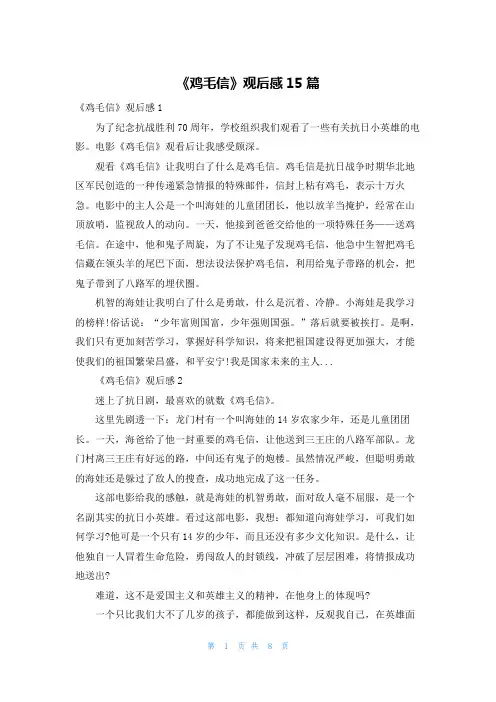 《鸡毛信》观后感 15 篇

《鸡毛信》观后感 1

为了纪念抗战胜利 70 周年，学校组织我们观看了一些有关抗日小英雄的电影。电影《鸡毛信》观看后让我感受颇深。

观看《鸡毛信》让我明白了什么是鸡毛信。鸡毛信是抗日战争时期华北地区军民创造的一种传递紧急情报的特殊邮件，信封上粘有鸡毛，表示十万火急。电影中的主人公是一个叫海娃的儿童团团长，他以放羊当掩护，经常在山顶放哨，监视敌人的动向。一天，他接到爸爸交给他的一项特殊任务——送鸡毛信。在途中，他和鬼子周旋，为了不让鬼子发现鸡毛信，他急中生智把鸡毛信藏在领头羊的尾巴下面，想法设法保护鸡毛信，利用给鬼子带路的机会，把鬼子带到了八路军的埋伏圈。

机智的海娃让我明白了什么是勇敢，什么是沉着、冷静。小海娃是我学习的榜样!俗话说：“少年富则国富，少年强则国强。”落后就要被挨打。是啊，我们只有更加刻苦学习，掌握好科学知识，将来把祖国建设得更加强大，才能使我们的祖国繁荣昌盛，和平安宁!我是国家未来的主人...

《鸡毛信》观后感 2

迷上了抗日剧，最喜欢的就数《鸡毛信》。

这里先剧透一下：龙门村有一个叫海娃的 14 岁农家少年，还是儿童团团长。一天，海爸给了他一封重要的鸡毛信，让他送到三王庄的八路军部队。龙门村离三王庄有好远的路，中间还有鬼子的炮楼。虽然情况严峻，但聪明勇敢的海娃还是躲过了敌人的搜查，成功地完成了这一任务。

这部电影给我的感触，就是海娃的机智勇敢，面对敌人毫不屈服，是一个名副其实的抗日小英雄。看过这部电影，我想：都知道向海娃学习，可我们如何学习?他可是一个只有 14 岁的少年，而且还没有多少文化知识。是什么，让他独自一人冒着生命危险，勇闯敌人的封锁线，冲破了层层困难，将情报成功地送出?

难道，这不是爱国主义和英雄主义的精神，在他身上的体现吗?

一个只比我们大不了几岁的孩子，都能做到这样，反观我自己，在英雄面

第 1 页 共 8 页